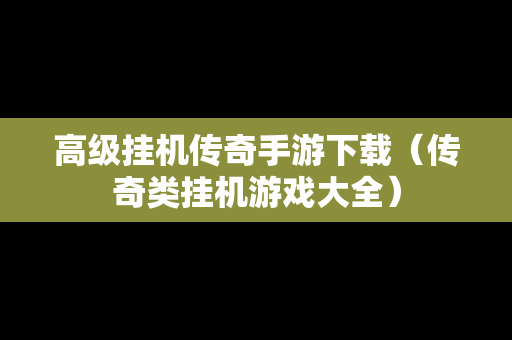 高级挂机传奇手游下载（传奇类挂机游戏大全）